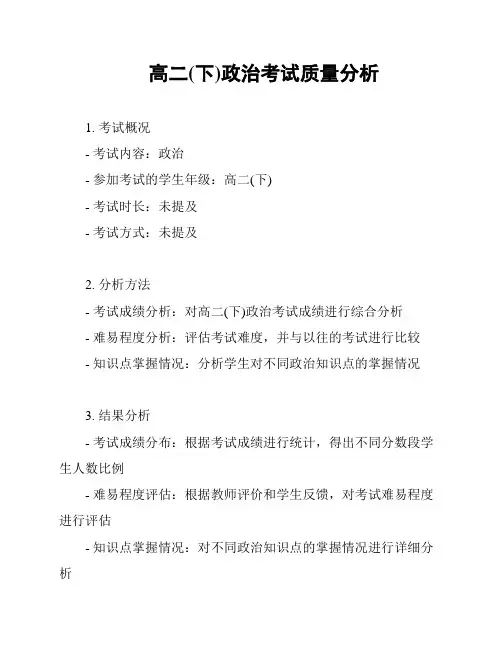 高二(下)政治考试质量分析

1. 考试概况

- 考试内容：政治

- 参加考试的学生年级：高二(下)

- 考试时长：未提及

- 考试方式：未提及

2. 分析方法

- 考试成绩分析：对高二(下)政治考试成绩进行综合分析

- 难易程度分析：评估考试难度，并与以往的考试进行比较

- 知识点掌握情况：分析学生对不同政治知识点的掌握情况

3. 结果分析

- 考试成绩分布：根据考试成绩进行统计，得出不同分数段学生人数比例

- 难易程度评估：根据教师评价和学生反馈，对考试难易程度进行评估

- 知识点掌握情况：对不同政治知识点的掌握情况进行详细分析